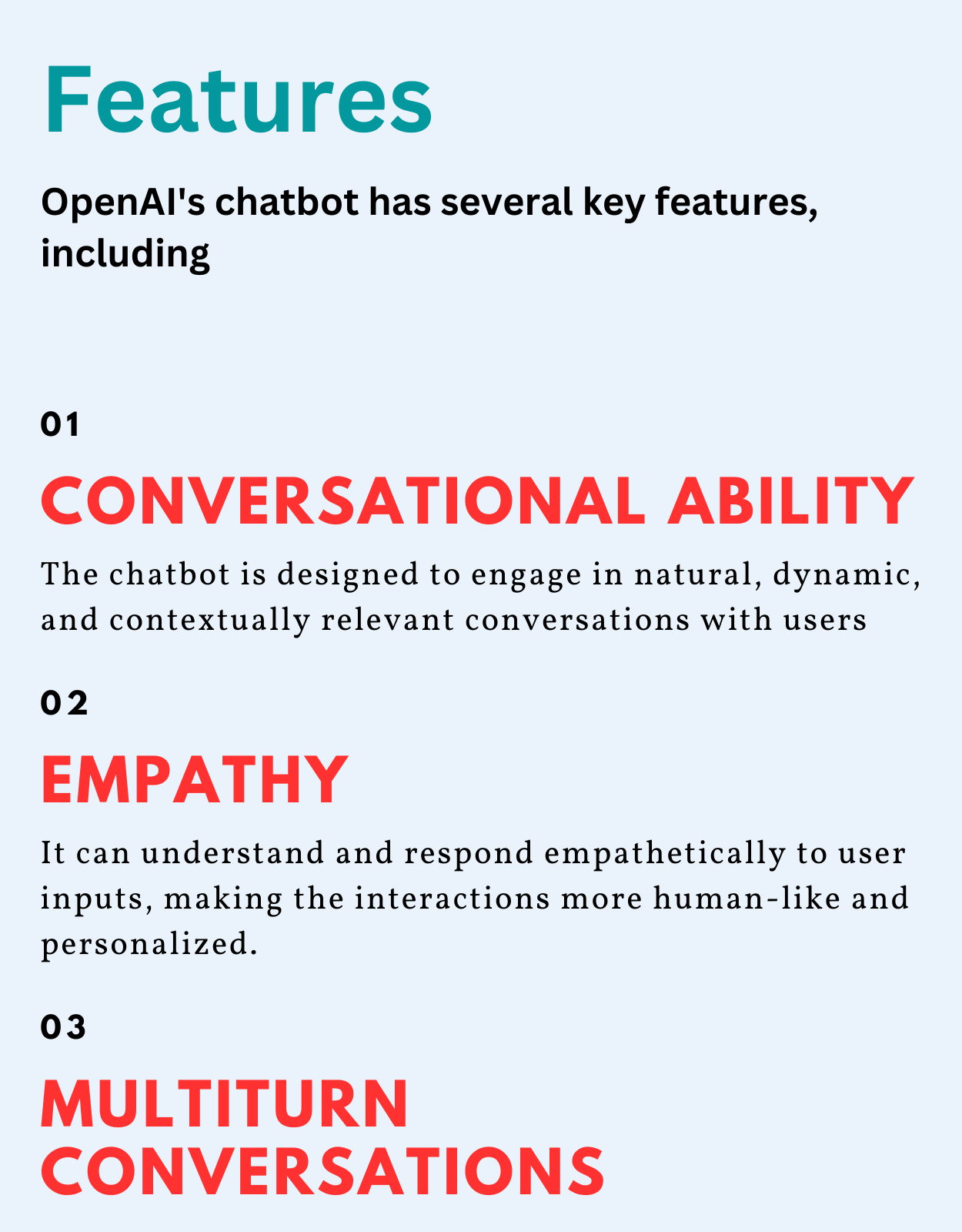 Features

OpenAI's chatbot has several key features, including

01

CONVERSATIONAL ABILITY

The chatbot is designed to engage in natural, dynamic, and contextually relevant conversations with users

02

EMPATHY

It can understand and respond empathetically to user inputs, making the interactions more human-like and personalized.

03

MULTITURN CONVERSATIONS